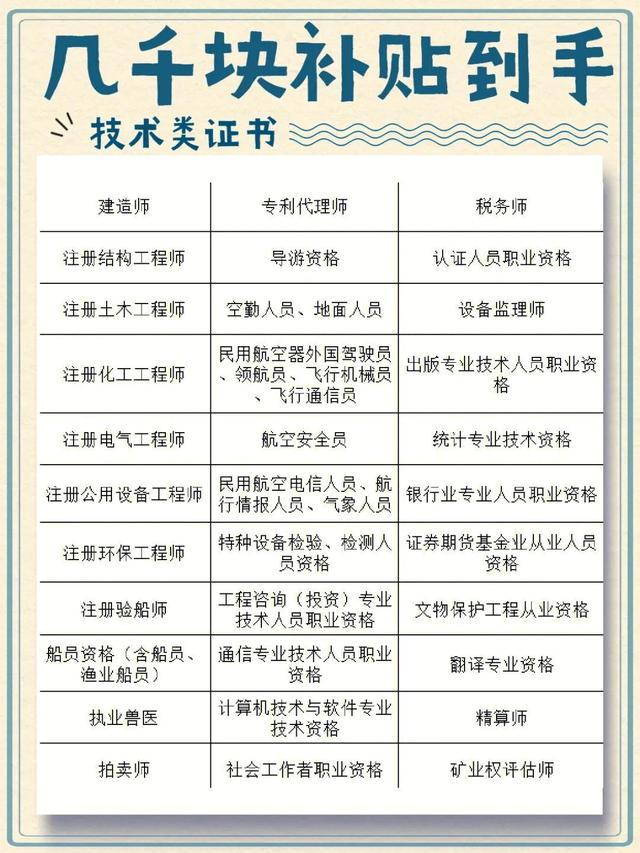 几千块补贴到手

技术类证书

| 建造师 | 专利代理师 | 税务师 |
|---|---|---|
| 注册结构工程师 | 导游资格 | 认证人员职业资格 |
| 注册土木工程师 | 空勤人员、地面人员 | 设备监理师 |
| 注册化工工程师 | 民用航空器外国驾驶员、领航员、飞行机械员、飞行通信员 | 出版专业技术人员职业资格 |
| 注册电气工程师 | 航空安全员 | 统计专业技术资格 |
| 注册公用设备工程师 | 民用航空电信人员、航行情报人员、气象人员 | 银行业专业人员职业资格 |
| 注册环保工程师 | 特种设备检验、检测人员资格 | 证券期货基金业从业人员资格 |
| 注册验船师 | 工程咨询（投资）专业技术人员职业资格 | 文物保护工程从业资格 |
| 船员资格（含船员、渔业船员） | 通信专业技术人员职业资格 | 翻译专业资格 |
| 执业兽医 | 计算机技术与软件专业技术资格 | 精算师 |
| 拍卖师 | 社会工作者职业资格 | 矿业权评估师 |